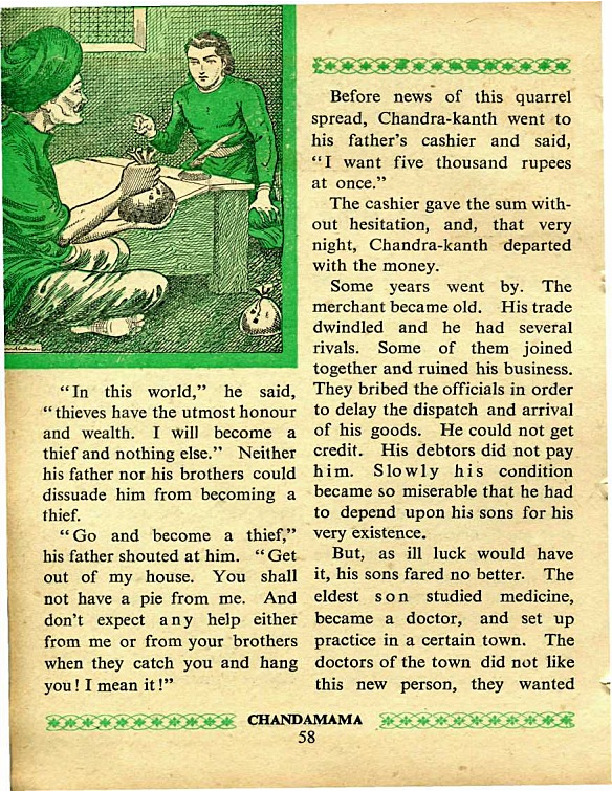 "In this world," he said, "thieves have the utmost honour and wealth. I will become a thief and nothing else." Neither his father nor his brothers could dissuade him from becoming a thief.

"Go and become a thief," his father shouted at him. "Get out of my house. You shall not have a pie from me. And don't expect any help either from me or from your brothers when they catch you and hang you! I mean it!"

Before news of this quarrel spread, Chandra-kanth went to his father's cashier and said, "I want five thousand rupees at once."

The cashier gave the sum without hesitation, and, that very night, Chandra-kanth departed with the money.

Some years went by. The merchant became old. His trade dwindled and he had several rivals. Some of them joined together and ruined his business. They bribed the officials in order to delay the dispatch and arrival of his goods. He could not get credit. His debtors did not pay him. Slowly his condition became so miserable that he had to depend upon his sons for his very existence.

But, as ill luck would have it, his sons fared no better. The eldest son studied medicine, became a doctor, and set up practice in a certain town. The doctors of the town did not like this new person, they wanted

CHANDAMAMA
58